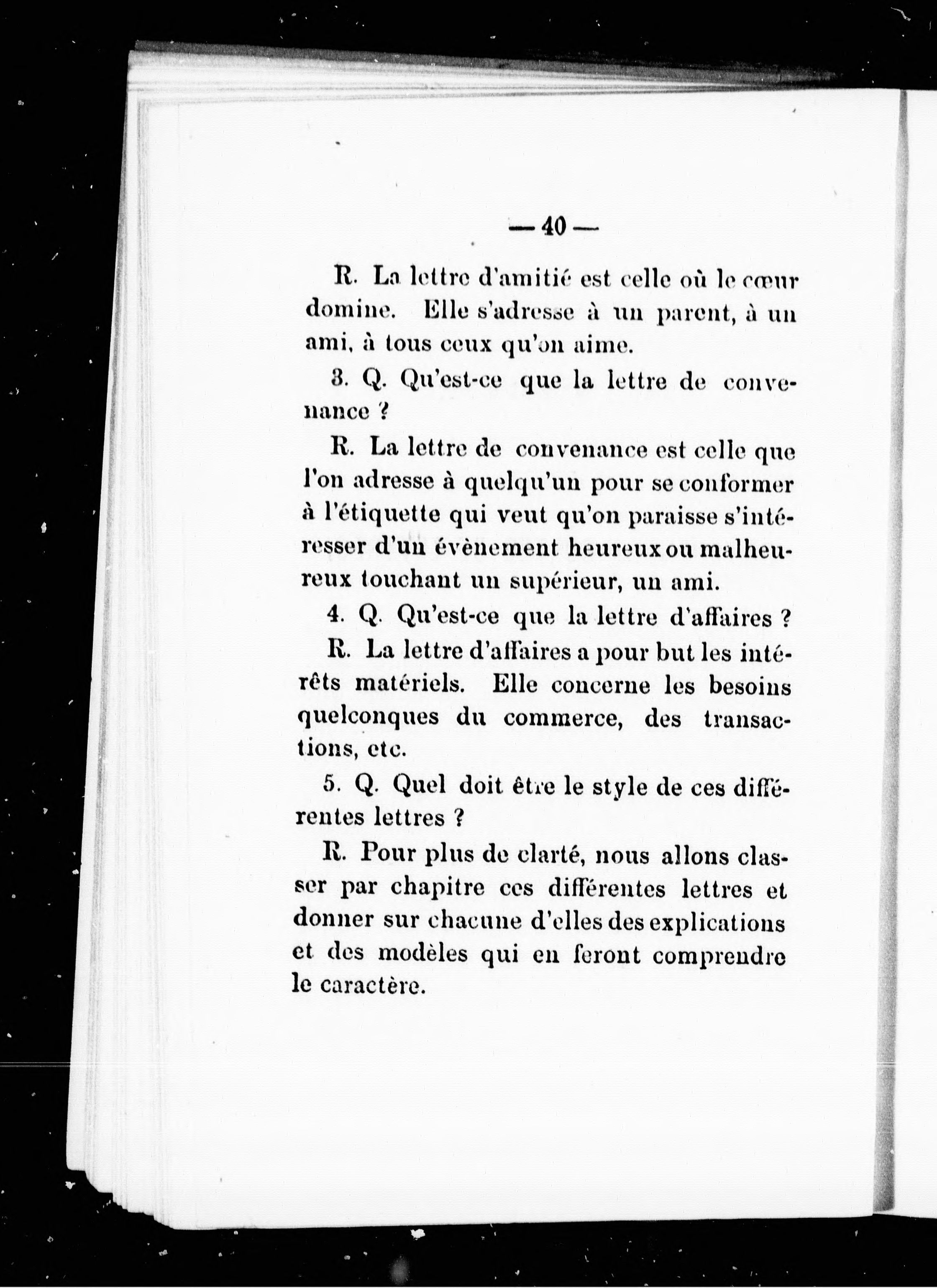 — 40 —

R. La lettre d'amitié est celle où le cœur domine. Elle s'adresse à un parent, à un ami, à tous ceux qu'on aime.

3. Q. Qu'est-ce que la lettre de convenance ?

R. La lettre de convenance est celle que l'on adresse à quelqu'un pour se conformer à l'étiquette qui veut qu'on paraisse s'intéresser d'un évènement heureux ou malheureux touchant un supérieur, un ami.

4. Q. Qu'est-ce que la lettre d'affaires ?

R. La lettre d'affaires a pour but les intérêts matériels. Elle concerne les besoins quelconques du commerce, des transactions, etc.

5. Q. Quel doit être le style de ces différentes lettres ?

R. Pour plus de clarté, nous allons classer par chapitre ces différentes lettres et donner sur chacune d'elles des explications et des modèles qui en feront comprendre le caractère.